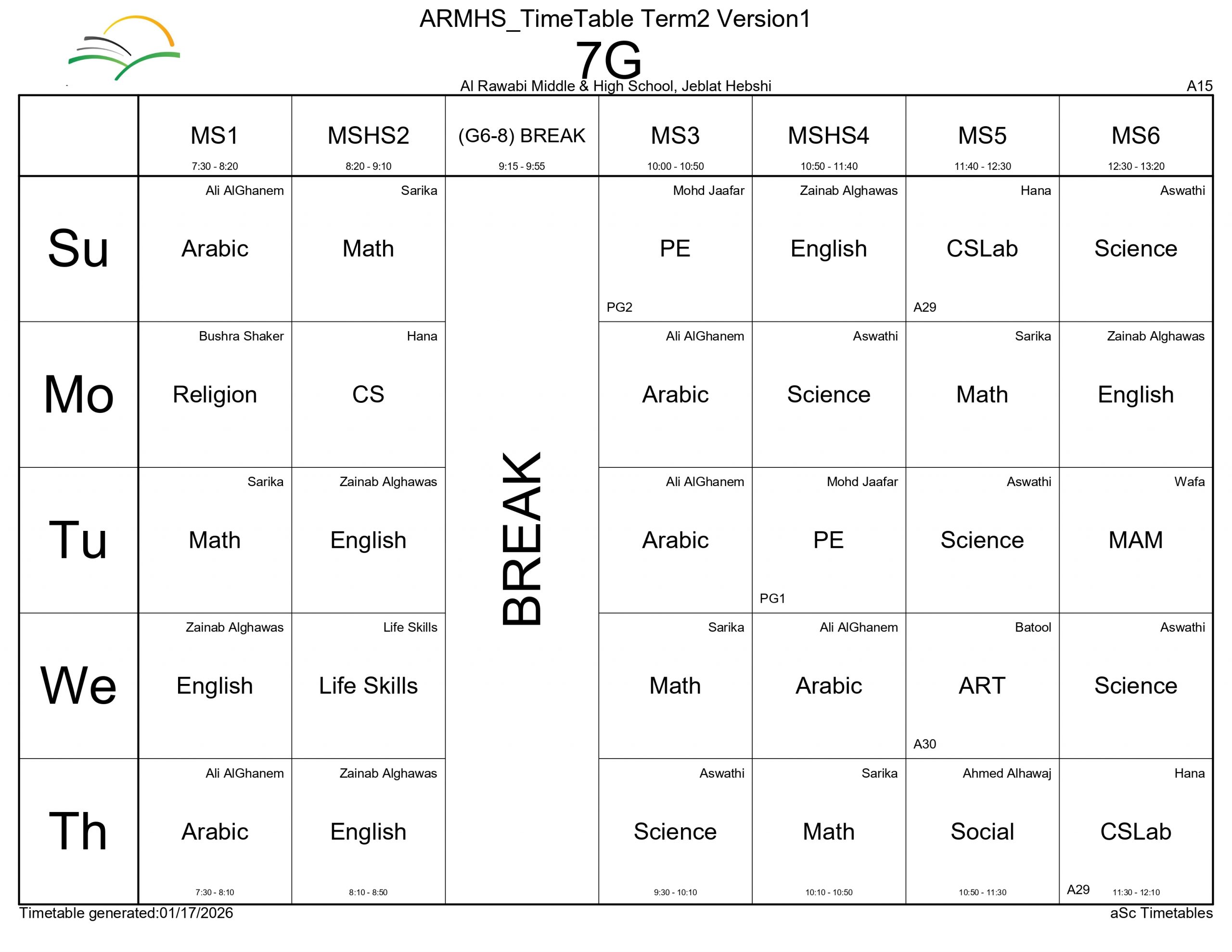 ARMHS_TimeTable Term2 Version1

7G

Al Rawabi Middle & High School, Jeblat Hebshi

A15

| | MS1 7:30 - 8:20 | MSHS2 8:20 - 9:10 | (G6-8) BREAK 9:15 - 9:55 | MS3 10:00 - 10:50 | MSHS4 10:50 - 11:40 | MS5 11:40 - 12:30 | MS6 12:30 - 13:20 |
|---|---|---|---|---|---|---|---|
| Su | Ali AlGhanem Arabic | Sarika Math | BREAK | Mohd Jaafar PE PG2 | Zainab Alghawas English | Hana CSLab A29 | Aswathi Science |
| Mo | Bushra Shaker Religion | Hana CS | | Ali AlGhanem Arabic | Aswathi Science | Sarika Math | Zainab Alghawas English |
| Tu | Sarika Math | Zainab Alghawas English | | Ali AlGhanem Arabic | Mohd Jaafar PE PG1 | Aswathi Science | Wafa MAM |
| We | Zainab Alghawas English | Life Skills Life Skills | | Sarika Math | Ali AlGhanem Arabic | Batool ART A30 | Aswathi Science |
| Th | Ali AlGhanem Arabic 7:30 - 8:10 | Zainab Alghawas English 8:10 - 8:50 | | Aswathi Science 9:30 - 10:10 | Sarika Math 10:10 - 10:50 | Ahmed Alhawaj Social 10:50 - 11:30 | Hana CSLab A29 11:30 - 12:10 |

Timetable generated:01/17/2026

aSc Timetables